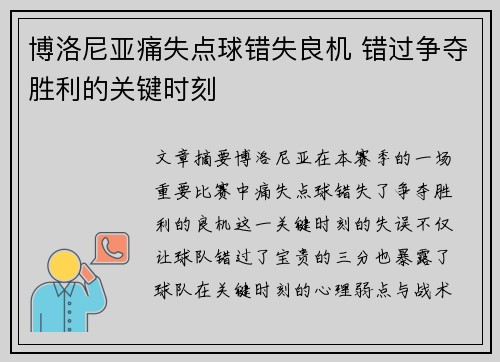 博洛尼亚痛失点球错失良机 错过争夺胜利的关键时刻

文章摘要博洛尼亚在本赛季的一场重要比赛中痛失点球错失了争夺胜利的良机这一关键时刻的失误不仅让球队错过了宝贵的三分也暴露了球队在关键时刻的心理弱点与战术